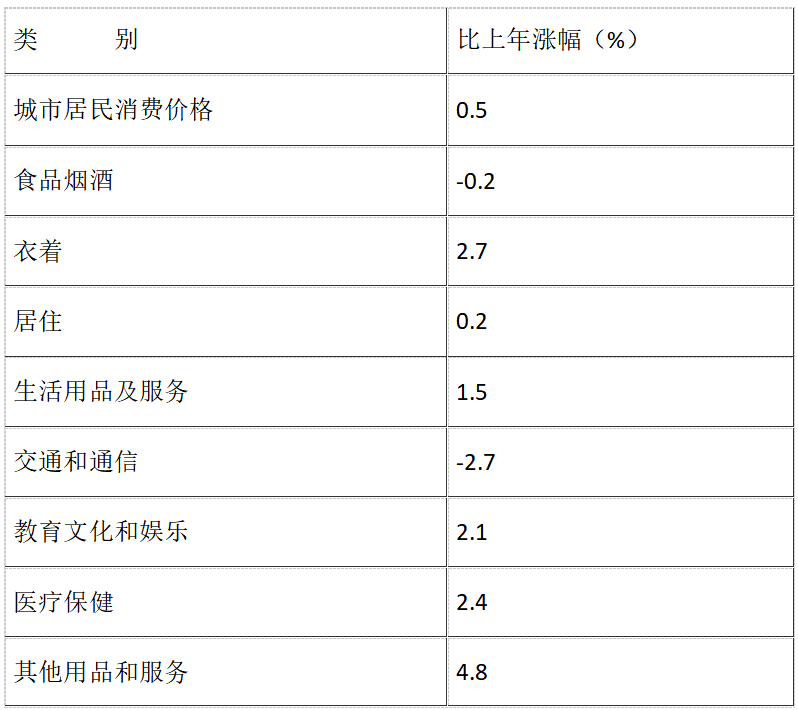 | 类 别 | 比上年涨幅（%） |
|---|---|
| 城市居民消费价格 | 0.5 |
| 食品烟酒 | -0.2 |
| 衣着 | 2.7 |
| 居住 | 0.2 |
| 生活用品及服务 | 1.5 |
| 交通和通信 | -2.7 |
| 教育文化和娱乐 | 2.1 |
| 医疗保健 | 2.4 |
| 其他用品和服务 | 4.8 |